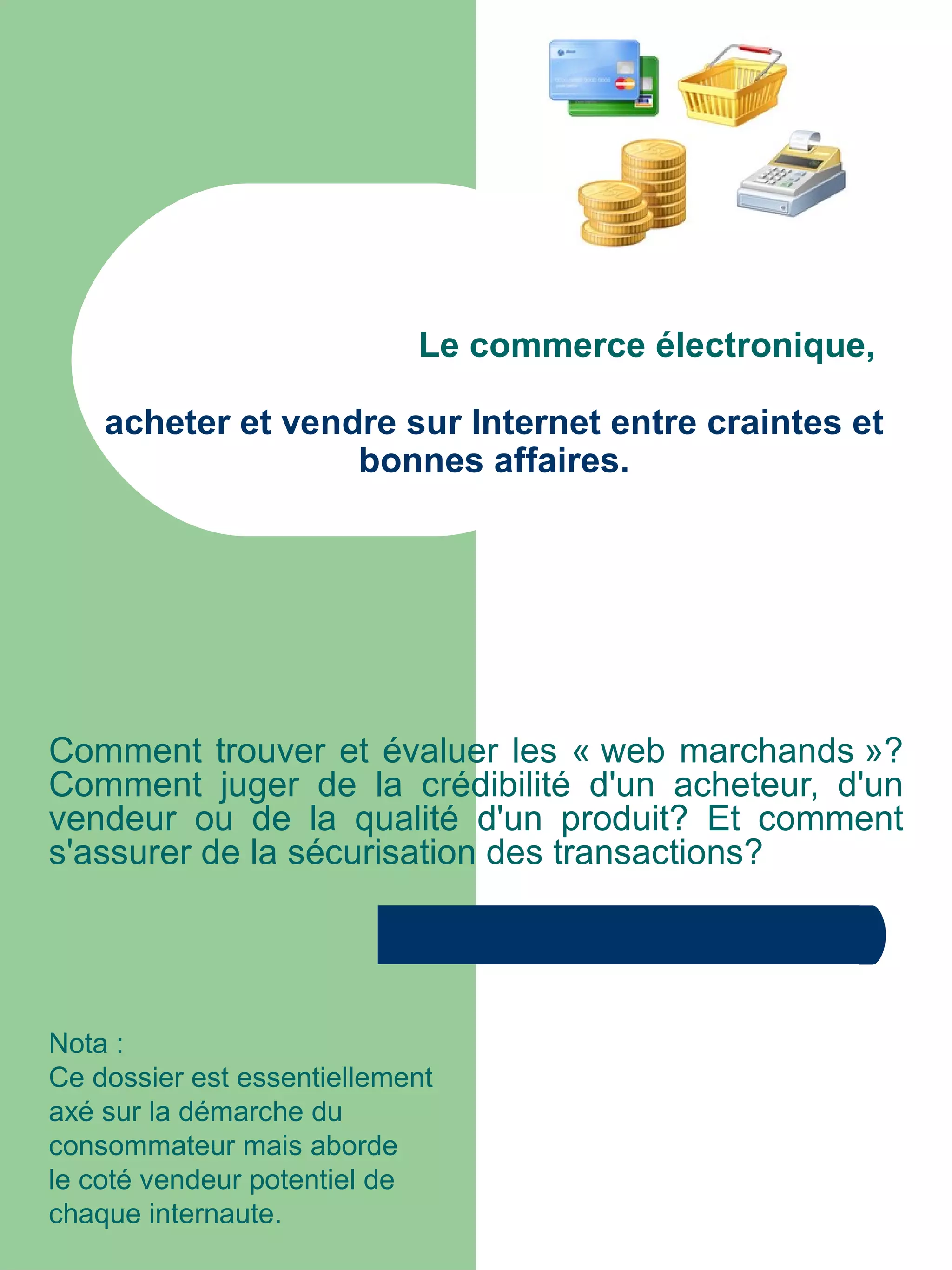 Le commerce électronique,

acheter et vendre sur Internet entre craintes et bonnes affaires.

Comment trouver et évaluer les « web marchands »? Comment juger de la crédibilité d'un acheteur, d'un vendeur ou de la qualité d'un produit? Et comment s'assurer de la sécurisation des transactions?

Nota :
Ce dossier est essentiellement axé sur la démarche du consommateur mais aborde le coté vendeur potentiel de chaque internaute.